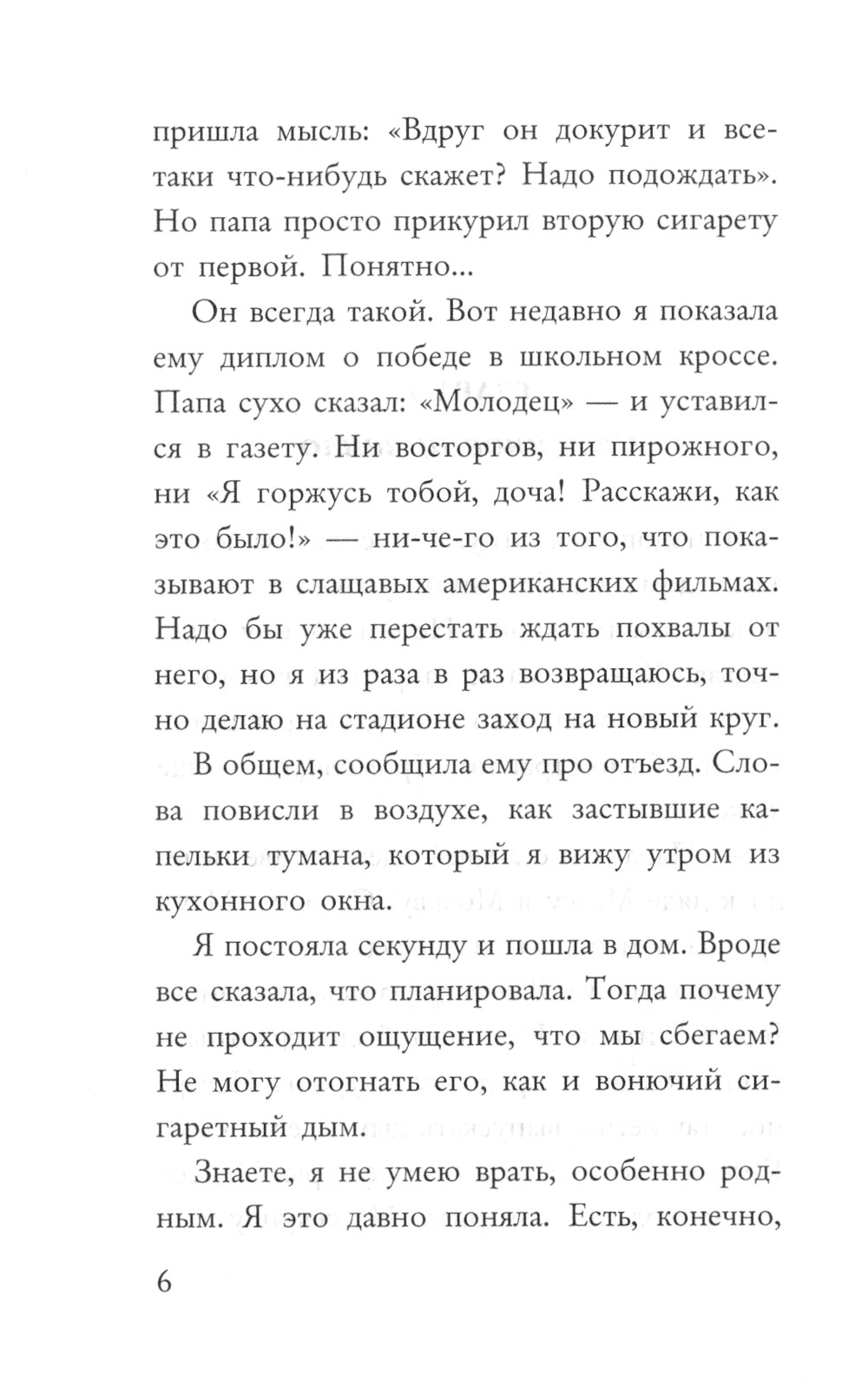 пришла мысль: «Вдруг он докурит и все-таки что-нибудь скажет? Надо подождать». Но папа просто прикурил вторую сигарету от первой. Понятно...

Он всегда такой. Вот недавно я показала ему диплом о победе в школьном кроссе. Папа сухо сказал: «Молодец» — и уставился в газету. Ни восторгов, ни пирожного, ни «Я горжусь тобой, доча! Расскажи, как это было!» — ни-че-го из того, что показывают в слащавых американских фильмах. Надо бы уже перестать ждать похвалы от него, но я из раза в раз возвращаюсь, точно делаю на стадионе заход на новый круг.

В общем, сообщила ему про отъезд. Слова повисли в воздухе, как застывшие капельки тумана, который я вижу утром из кухонного окна.

Я постояла секунду и пошла в дом. Вроде все сказала, что планировала. Тогда почему не проходит ощущение, что мы сбегаем? Не могу отогнать его, как и вонючий сигаретный дым.

Знаете, я не умею врать, особенно родным. Я это давно поняла. Есть, конечно,

6